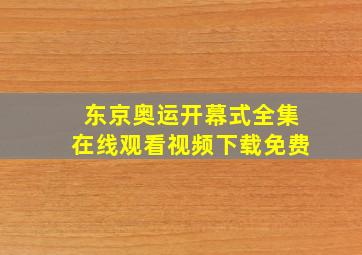 东京奥运开幕式全集
在线观看视频下载免费